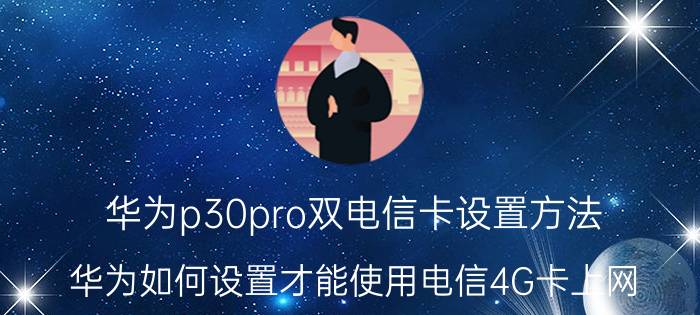 华为p30pro双电信卡设置方法

华为如何设置才能使用电信4G卡上网